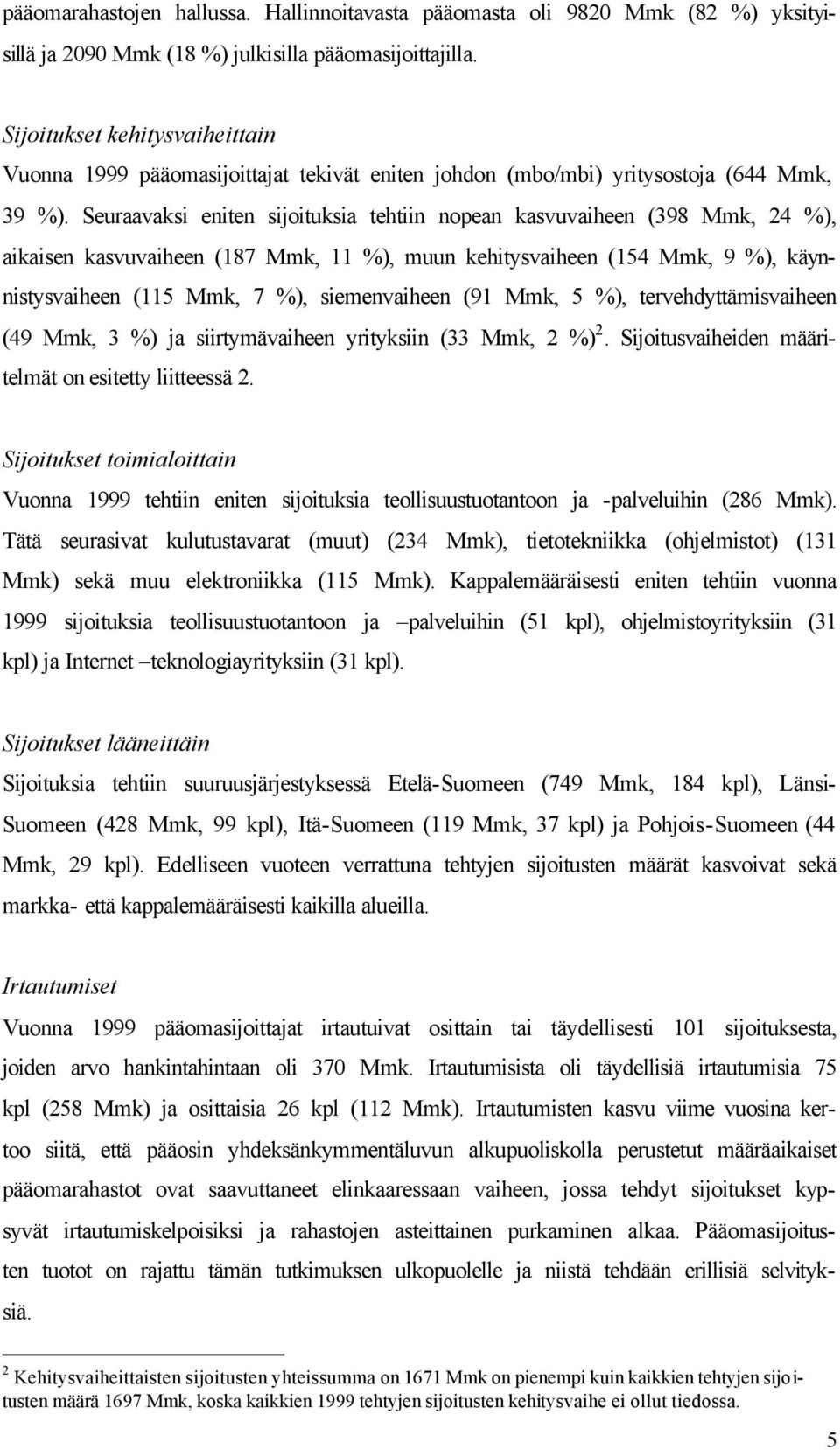 pääomarahastojen hallussa. Hallinnoitavasta pääomasta oli 9820 Mmk (82 %) yksityisillä ja 2090 Mmk (18 %) julkisilla pääomasijoittajilla.

Sijoitukset kehitysvaiheittain

Vuonna 1999 pääomasijoittajat tekivät eniten johdon (mbo/mbi) yritysostoja (644 Mmk, 39 %). Seuraavaksi eniten sijoituksia tehtiin nopean kasvuvaiheen (398 Mmk, 24 %), aikaisen kasvuvaiheen (187 Mmk, 11 %), muun kehitysvaiheen (154 Mmk, 9 %), käynnistysvaiheen (115 Mmk, 7 %), siemenvaiheen (91 Mmk, 5 %), tervehdyttämisvaiheen (49 Mmk, 3 %) ja siirtymävaiheen yrityksiin (33 Mmk, 2 %)$^2$. Sijoitusvaiheiden määritelmät on esitetty liitteessä 2.

Sijoitukset toimialoittain

Vuonna 1999 tehtiin eniten sijoituksia teollisuustuotantoon ja -palveluihin (286 Mmk). Tätä seurasivat kulutustavarat (muut) (234 Mmk), tietotekniikka (ohjelmistot) (131 Mmk) sekä muu elektroniikka (115 Mmk). Kappalemääräisesti eniten tehtiin vuonna 1999 sijoituksia teollisuustuotantoon ja –palveluihin (51 kpl), ohjelmistoyrityksiin (31 kpl) ja Internet –teknologiayrityksiin (31 kpl).

Sijoitukset lääneittäin

Sijoituksia tehtiin suuruusjärjestyksessä Etelä-Suomeen (749 Mmk, 184 kpl), Länsi-Suomeen (428 Mmk, 99 kpl), Itä-Suomeen (119 Mmk, 37 kpl) ja Pohjois-Suomeen (44 Mmk, 29 kpl). Edelliseen vuoteen verrattuna tehtyjen sijoitusten määrät kasvoivat sekä markka- että kappalemääräisesti kaikilla alueilla.

Irtautumiset

Vuonna 1999 pääomasijoittajat irtautuivat osittain tai täydellisesti 101 sijoituksesta, joiden arvo hankintahintaan oli 370 Mmk. Irtautumisista oli täydellisiä irtautumisia 75 kpl (258 Mmk) ja osittaisia 26 kpl (112 Mmk). Irtautumisten kasvu viime vuosina kertoo siitä, että pääosin yhdeksänkymmentäluvun alkupuoliskolla perustetut määräaikaiset pääomarahastot ovat saavuttaneet elinkaaressaan vaiheen, jossa tehdyt sijoitukset kypsyvät irtautumiskelpoisiksi ja rahastojen asteittainen purkaminen alkaa. Pääomasijoitusten tuotot on rajattu tämän tutkimuksen ulkopuolelle ja niistä tehdään erillisiä selvityksiä.

$^2$ Kehitysvaiheittaisten sijoitusten yhteissumma on 1671 Mmk on pienempi kuin kaikkien tehtyjen sijoitusten määrä 1697 Mmk, koska kaikkien 1999 tehtyjen sijoitusten kehitysvaihe ei ollut tiedossa.

5